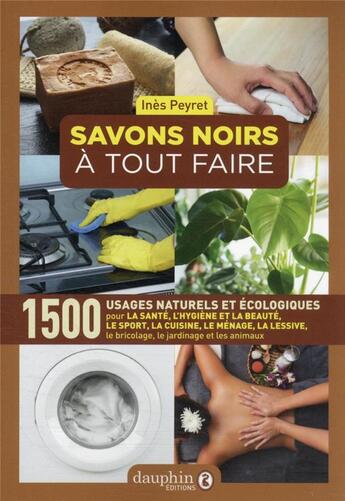 Inès Peyret

SAVONS NOIRS
À TOUT FAIRE

1500 USAGES NATURELS ET ÉCOLOGIQUES pour LA SANTÉ, L'HYGIÈNE ET LA BEAUTÉ, LE SPORT, LA CUISINE, LE MÉNAGE, LA LESSIVE, le bricolage, le jardinage et les animaux

dauphin ÉDITIONS